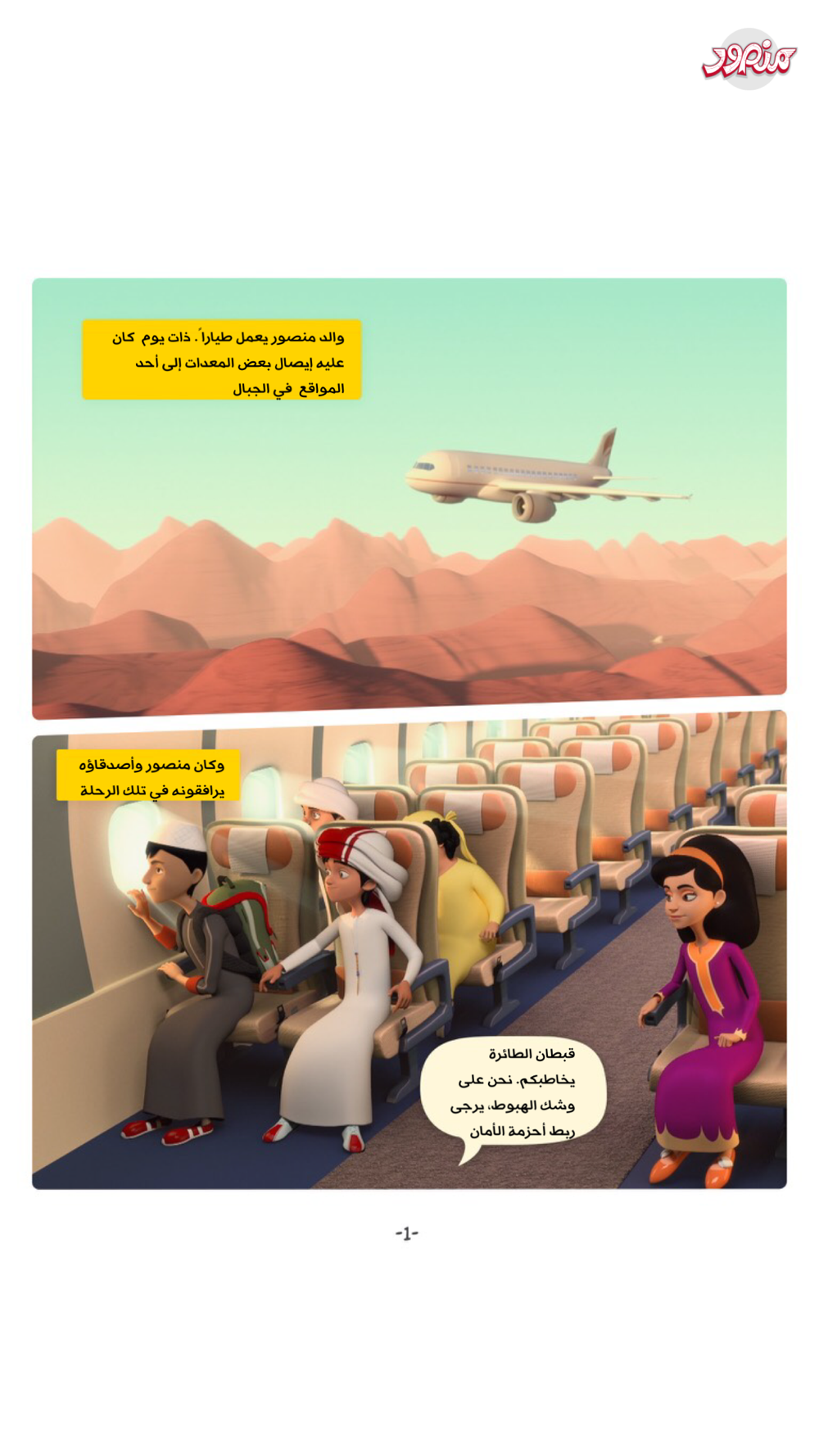 منصور

والد منصور يعمل طياراً . ذات يوم كان عليه إيصال بعض المعدات إلى أحد المواقع في الجبال

وكان منصور وأصدقاؤه يرافقونه في تلك الرحلة

قبطان الطائرة يخاطبكم. نحن على وشك الهبوط، يرجى ربط أحزمة الأمان

-1-